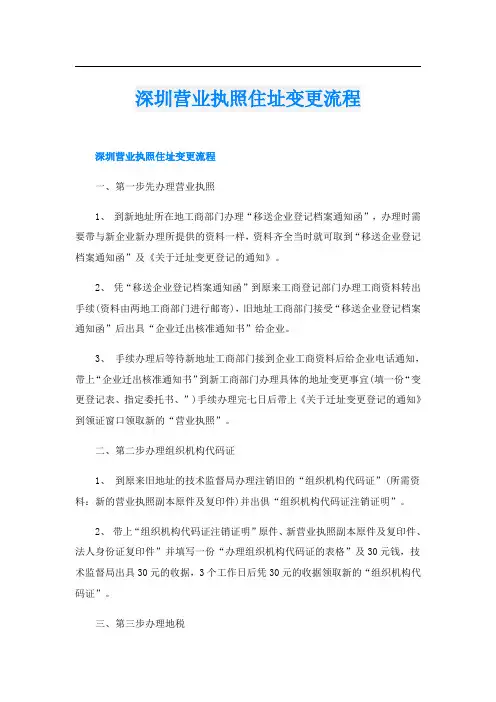 深圳营业执照住址变更流程

深圳营业执照住址变更流程

一、第一步先办理营业执照

1、 到新地址所在地工商部门办理“移送企业登记档案通知函”，办理时需要带与新企业新办理所提供的资料一样，资料齐全当时就可取到“移送企业登记档案通知函”及《关于迁址变更登记的通知》。

2、 凭“移送企业登记档案通知函”到原来工商登记部门办理工商资料转出手续(资料由两地工商部门进行邮寄)，旧地址工商部门接受“移送企业登记档案通知函”后出具“企业迁出核准通知书”给企业。

3、 手续办理后等待新地址工商部门接到企业工商资料后给企业电话通知，带上“企业迁出核准通知书”到新工商部门办理具体的地址变更事宜(填一份“变更登记表、指定委托书、”)手续办理完七日后带上《关于迁址变更登记的通知》到领证窗口领取新的“营业执照”。

二、第二步办理组织机构代码证

1、 到原来旧地址的技术监督局办理注销旧的“组织机构代码证”(所需资料：新的营业执照副本原件及复印件)并出俱“组织机构代码证注销证明”。

2、 带上“组织机构代码证注销证明”原件、新营业执照副本原件及复印件、法人身份证复印件”并填写一份“办理组织机构代码证的表格”及30元钱，技术监督局出具30元的收据，3个工作日后凭30元的收据领取新的“组织机构代码证”。

三、第三步办理地税